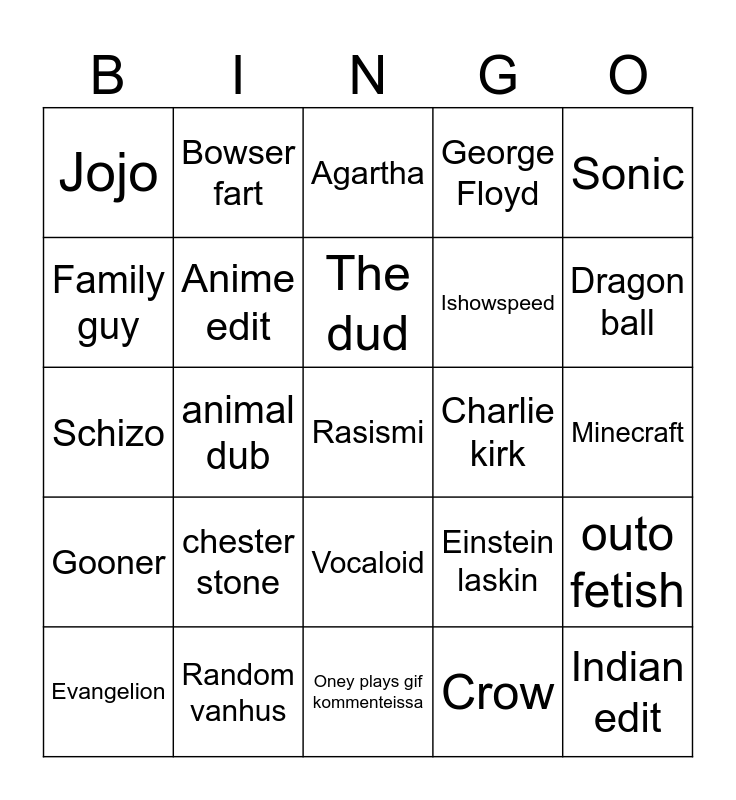 | B | I | N | G | O |
|---|---|---|---|---|
| Jojo | Bowser fart | Agartha | George Floyd | Sonic |
| Family guy | Anime edit | The dud | Ishowspeed | Dragon ball |
| Schizo | animal dub | Rasismi | Charlie kirk | Minecraft |
| Gooner | chester stone | Vocaloid | Einstein laskin | outo fetish |
| Evangelion | Random vanhus | Oney plays gif kommenteissa | Crow | Indian edit |